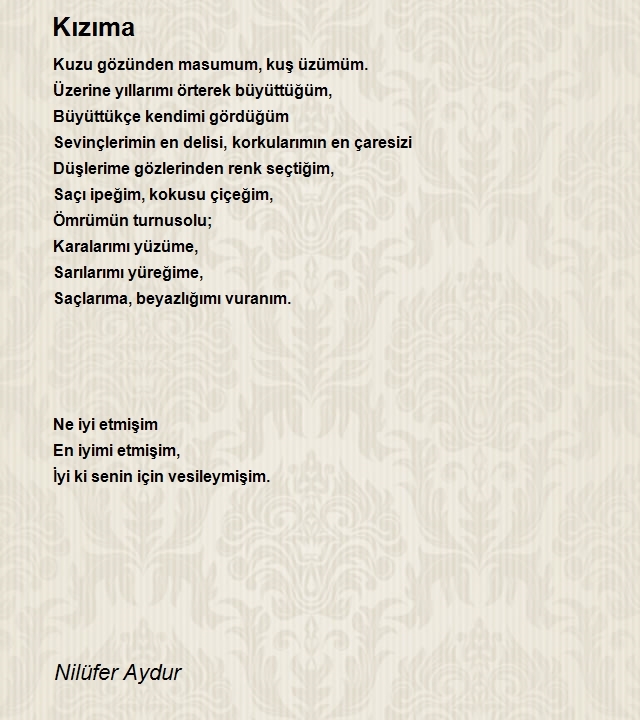 Kızıma

Kuzu gözünden masumum, kuş üzümüm.
Üzerine yıllarımı örterek büyüttüğüm,
Büyüttükçe kendimi gördüğüm
Sevinçlerimin en delisi, korkularımın en çaresizi
Düşlerime gözlerinden renk seçtiğim,
Saçı ipeğim, kokusu çiçeğim,
Ömrümün turnusolu;
Karalarımı yüzüme,
Sarılarımı yüreğime,
Saçlarıma, beyazlığımı vuranım.

Ne iyi etmişim
En iyimi etmişim,
İyi ki senin için vesileymişim.

Nilüfer Aydur